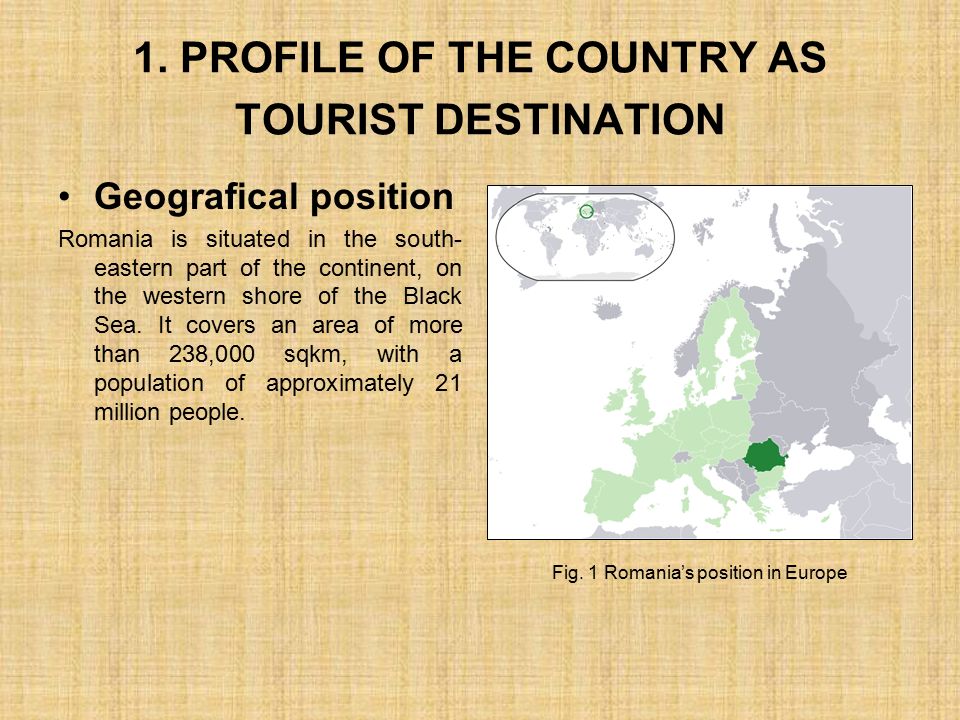 1. PROFILE OF THE COUNTRY AS TOURIST DESTINATION

• Geografical position

Romania is situated in the south-eastern part of the continent, on the western shore of the Black Sea. It covers an area of more than 238,000 sqkm, with a population of approximately 21 million people.

Fig. 1 Romania's position in Europe